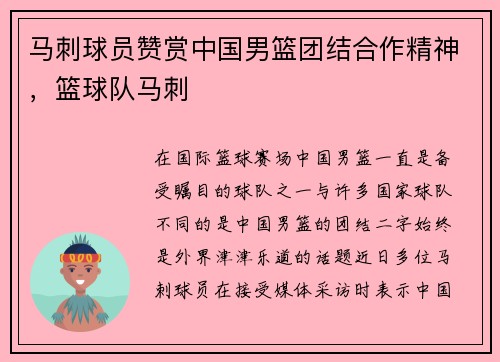 马刺球员赞赏中国男篮团结合作精神，篮球队马刺

在国际篮球赛场中国男篮一直是备受瞩目的球队之一与许多国家球队不同的是中国男篮的团结二字始终是外界津津乐道的话题近日多位马刺球员在接受媒体采访时表示中国